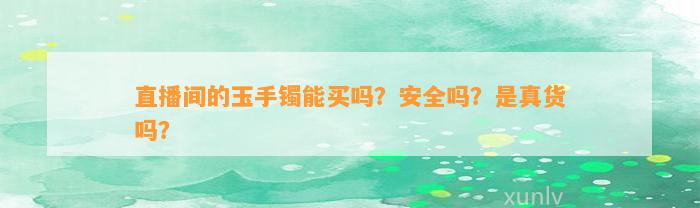 直播间的玉手镯能买吗？安全吗？是真货吗？

xunlv